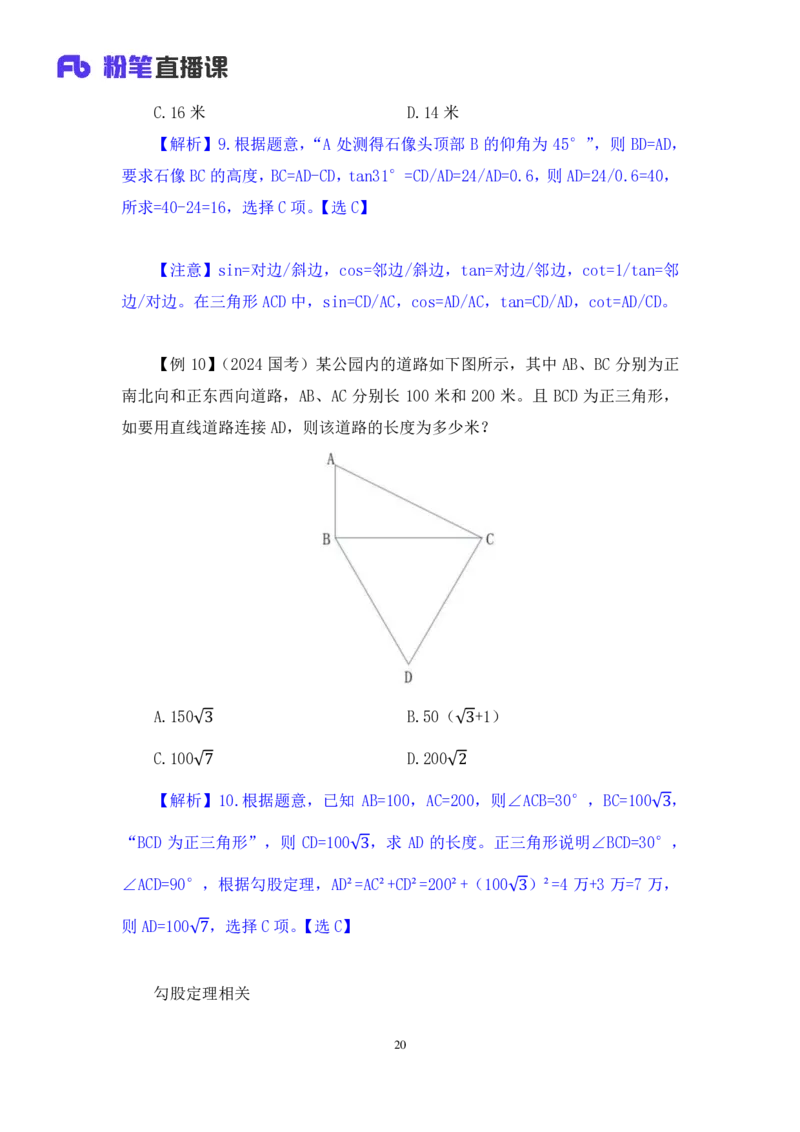 Fb 粉笔直播课

C.16米 D.14米

【解析】9.根据题意，“A处测得石像头顶部B的仰角为45°”，则BD=AD，要求石像BC的高度，BC=AD-CD，tan31°=CD/AD=24/AD=0.6，则AD=24/0.6=40，所求=40-24=16，选择C项。【选C】

【注意】sin=对边/斜边，cos=邻边/斜边，tan=对边/邻边，cot=1/tan=邻边/对边。在三角形ACD中，sin=CD/AC，cos=AD/AC，tan=CD/AD，cot=AD/CD。

【例10】（2024国考）某公园内的道路如下图所示，其中AB、BC分别为正南北向和正东西向道路，AB、AC分别长100米和200米。且BCD为正三角形，如要用直线道路连接AD，则该道路的长度为多少米？

A
B
C
D

A.$150\sqrt{3}$ B.50（$\sqrt{3}$+1）

C.$100\sqrt{7}$ D.$200\sqrt{2}$

【解析】10.根据题意，已知AB=100，AC=200，则∠ACB=30°，BC=$100\sqrt{3}$，“BCD为正三角形”，则CD=$100\sqrt{3}$，求AD的长度。正三角形说明∠BCD=30°，∠ACD=90°，根据勾股定理，$AD^2=AC^2+CD^2=200^2+(100\sqrt{3})^2$=4万+3万=7万，则AD=$100\sqrt{7}$，选择C项。【选C】

勾股定理相关

20